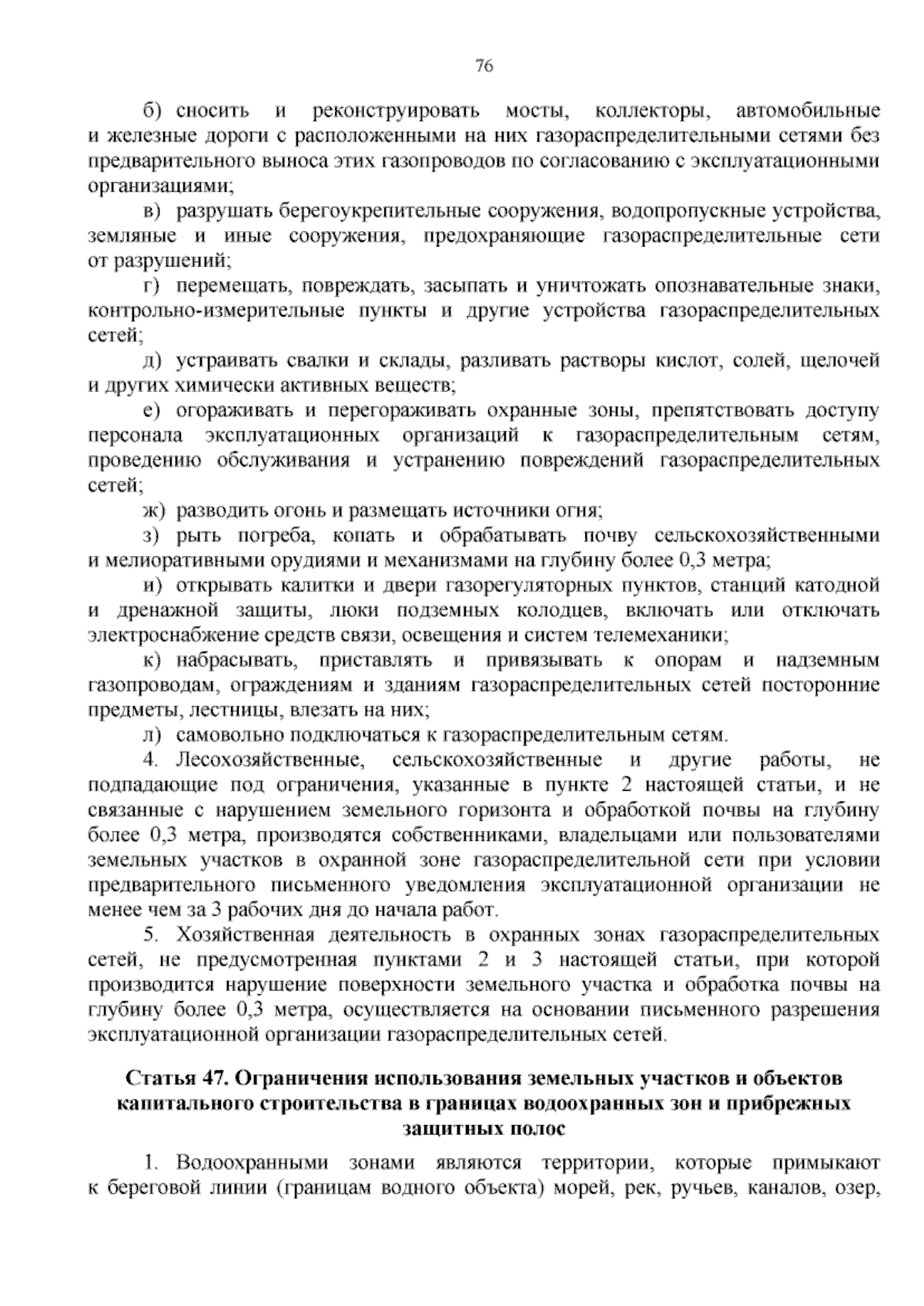 76

б) сносить и реконструировать мосты, коллекторы, автомобильные и железные дороги с расположенными на них газораспределительными сетями без предварительного выноса этих газопроводов по согласованию с эксплуатационными организациями;

в) разрушать берегоукрепительные сооружения, водопропускные устройства, земляные и иные сооружения, предохраняющие газораспределительные сети от разрушений;

г) перемещать, повреждать, засыпать и уничтожать опознавательные знаки, контрольно-измерительные пункты и другие устройства газораспределительных сетей;

д) устраивать свалки и склады, разливать растворы кислот, солей, щелочей и других химически активных веществ;

е) огораживать и перегораживать охранные зоны, препятствовать доступу персонала эксплуатационных организаций к газораспределительным сетям, проведению обслуживания и устранению повреждений газораспределительных сетей;

ж) разводить огонь и размещать источники огня;

з) рыть погреба, копать и обрабатывать почву сельскохозяйственными и мелиоративными орудиями и механизмами на глубину более 0,3 метра;

и) открывать калитки и двери газорегуляторных пунктов, станций катодной и дренажной защиты, люки подземных колодцев, включать или отключать электроснабжение средств связи, освещения и систем телемеханики;

к) набрасывать, приставлять и привязывать к опорам и надземным газопроводам, ограждениям и зданиям газораспределительных сетей посторонние предметы, лестницы, влезать на них;

л) самовольно подключаться к газораспределительным сетям.

4. Лесохозяйственные, сельскохозяйственные и другие работы, не подпадающие под ограничения, указанные в пункте 2 настоящей статьи, и не связанные с нарушением земельного горизонта и обработкой почвы на глубину более 0,3 метра, производятся собственниками, владельцами или пользователями земельных участков в охранной зоне газораспределительной сети при условии предварительного письменного уведомления эксплуатационной организации не менее чем за 3 рабочих дня до начала работ.

5. Хозяйственная деятельность в охранных зонах газораспределительных сетей, не предусмотренная пунктами 2 и 3 настоящей статьи, при которой производится нарушение поверхности земельного участка и обработка почвы на глубину более 0,3 метра, осуществляется на основании письменного разрешения эксплуатационной организации газораспределительных сетей.

Статья 47. Ограничения использования земельных участков и объектов капитального строительства в границах водоохранных зон и прибрежных защитных полос

1. Водоохранными зонами являются территории, которые примыкают к береговой линии (границам водного объекта) морей, рек, ручьев, каналов, озер,